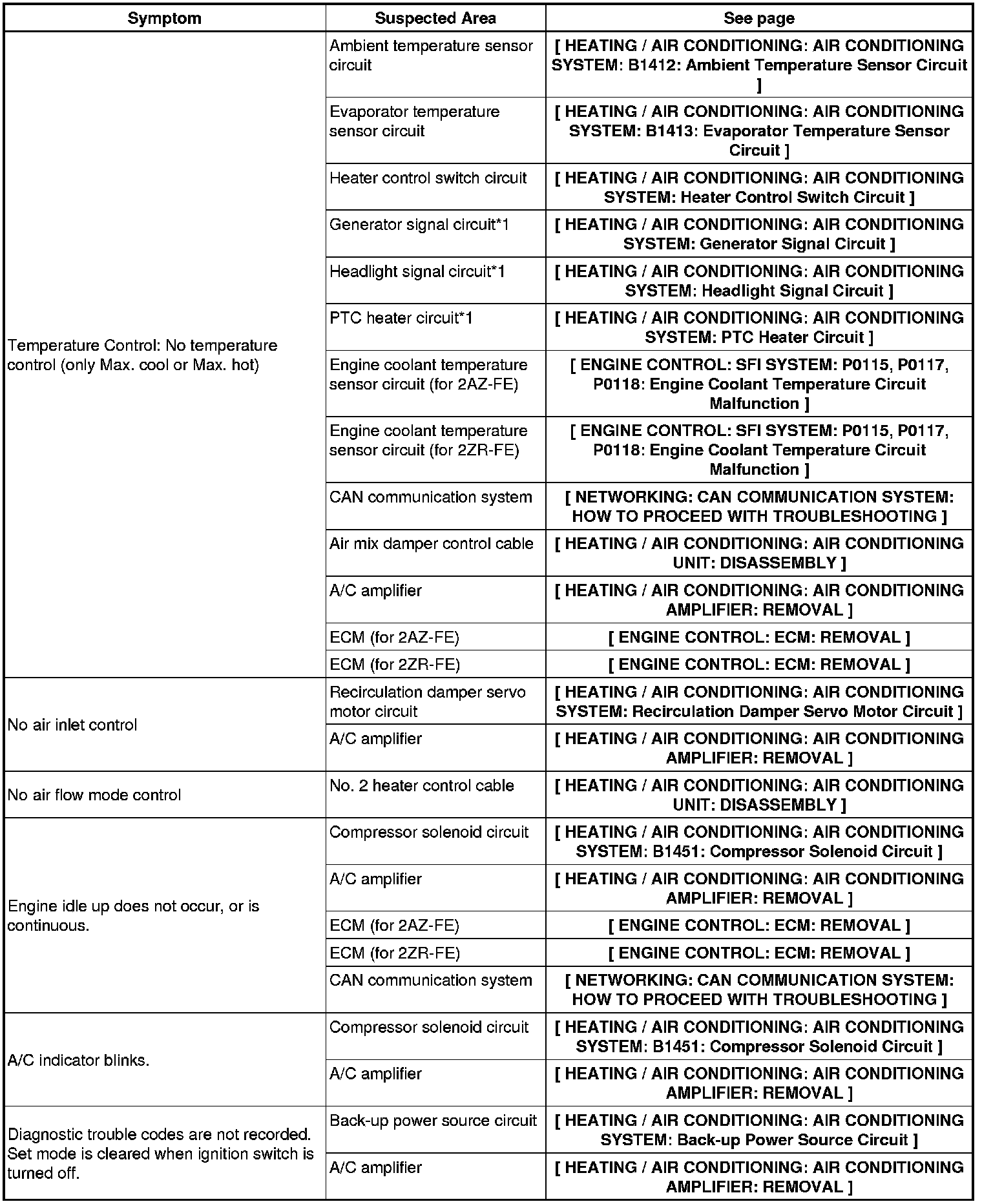 | Symptom | Suspected Area | See page |
|---|---|---|
| Temperature Control: No temperature control (only Max. cool or Max. hot) | Ambient temperature sensor circuit | [ HEATING / AIR CONDITIONING: AIR CONDITIONING SYSTEM: B1412: Ambient Temperature Sensor Circuit ] |
| | Evaporator temperature sensor circuit | [ HEATING / AIR CONDITIONING: AIR CONDITIONING SYSTEM: B1413: Evaporator Temperature Sensor Circuit ] |
| | Heater control switch circuit | [ HEATING / AIR CONDITIONING: AIR CONDITIONING SYSTEM: Heater Control Switch Circuit ] |
| | Generator signal circuit*1 | [ HEATING / AIR CONDITIONING: AIR CONDITIONING SYSTEM: Generator Signal Circuit ] |
| | Headlight signal circuit*1 | [ HEATING / AIR CONDITIONING: AIR CONDITIONING SYSTEM: Headlight Signal Circuit ] |
| | PTC heater circuit*1 | [ HEATING / AIR CONDITIONING: AIR CONDITIONING SYSTEM: PTC Heater Circuit ] |
| | Engine coolant temperature sensor circuit (for 2AZ-FE) | [ ENGINE CONTROL: SFI SYSTEM: P0115, P0117, P0118: Engine Coolant Temperature Circuit Malfunction ] |
| | Engine coolant temperature sensor circuit (for 2ZR-FE) | [ ENGINE CONTROL: SFI SYSTEM: P0115, P0117, P0118: Engine Coolant Temperature Circuit Malfunction ] |
| | CAN communication system | [ NETWORKING: CAN COMMUNICATION SYSTEM: HOW TO PROCEED WITH TROUBLESHOOTING ] |
| | Air mix damper control cable | [ HEATING / AIR CONDITIONING: AIR CONDITIONING UNIT: DISASSEMBLY ] |
| | A/C amplifier | [ HEATING / AIR CONDITIONING: AIR CONDITIONING AMPLIFIER: REMOVAL ] |
| | ECM (for 2AZ-FE) | [ ENGINE CONTROL: ECM: REMOVAL ] |
| | ECM (for 2ZR-FE) | [ ENGINE CONTROL: ECM: REMOVAL ] |
| No air inlet control | Recirculation damper servo motor circuit | [ HEATING / AIR CONDITIONING: AIR CONDITIONING SYSTEM: Recirculation Damper Servo Motor Circuit ] |
| | A/C amplifier | [ HEATING / AIR CONDITIONING: AIR CONDITIONING AMPLIFIER: REMOVAL ] |
| No air flow mode control | No. 2 heater control cable | [ HEATING / AIR CONDITIONING: AIR CONDITIONING UNIT: DISASSEMBLY ] |
| Engine idle up does not occur, or is continuous. | Compressor solenoid circuit | [ HEATING / AIR CONDITIONING: AIR CONDITIONING SYSTEM: B1451: Compressor Solenoid Circuit ] |
| | A/C amplifier | [ HEATING / AIR CONDITIONING: AIR CONDITIONING AMPLIFIER: REMOVAL ] |
| | ECM (for 2AZ-FE) | [ ENGINE CONTROL: ECM: REMOVAL ] |
| | ECM (for 2ZR-FE) | [ ENGINE CONTROL: ECM: REMOVAL ] |
| | CAN communication system | [ NETWORKING: CAN COMMUNICATION SYSTEM: HOW TO PROCEED WITH TROUBLESHOOTING ] |
| A/C indicator blinks. | Compressor solenoid circuit | [ HEATING / AIR CONDITIONING: AIR CONDITIONING SYSTEM: B1451: Compressor Solenoid Circuit ] |
| | A/C amplifier | [ HEATING / AIR CONDITIONING: AIR CONDITIONING AMPLIFIER: REMOVAL ] |
| Diagnostic trouble codes are not recorded. Set mode is cleared when ignition switch is turned off. | Back-up power source circuit | [ HEATING / AIR CONDITIONING: AIR CONDITIONING SYSTEM: Back-up Power Source Circuit ] |
| | A/C amplifier | [ HEATING / AIR CONDITIONING: AIR CONDITIONING AMPLIFIER: REMOVAL ] |